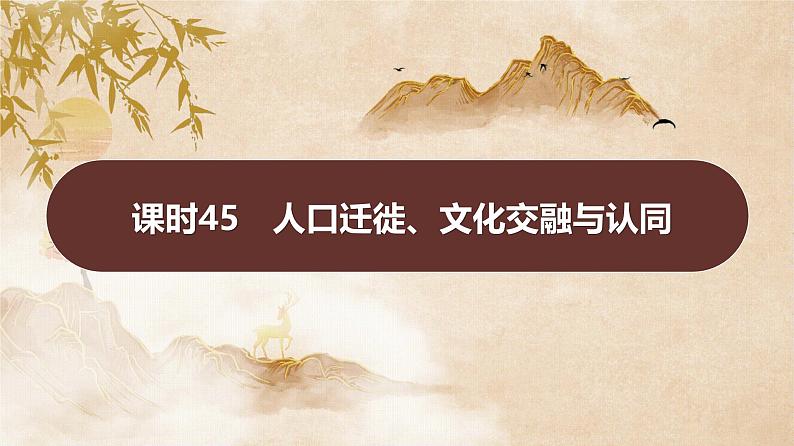 课时45　人口迁徙、文化交融与认同